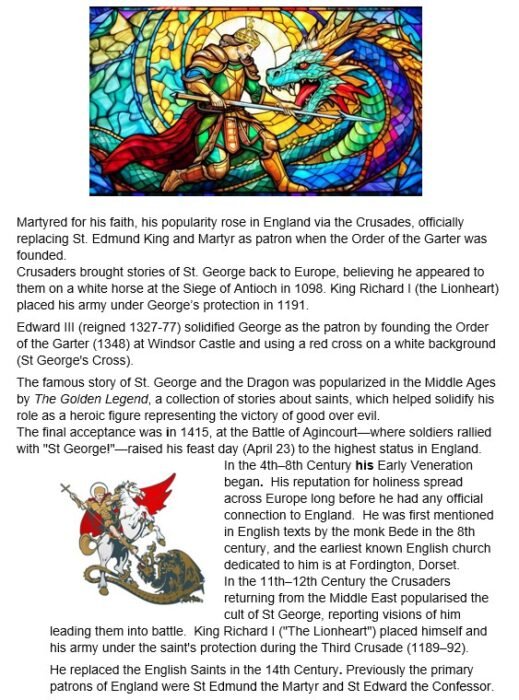 Martyred for his faith, his popularity rose in England via the Crusades, officially replacing St. Edmund King and Martyr as patron when the Order of the Garter was founded.
Crusaders brought stories of St. George back to Europe, believing he appeared to them on a white horse at the Siege of Antioch in 1098. King Richard I (the Lionheart) placed his army under George's protection in 1191.

Edward III (reigned 1327-77) solidified George as the patron by founding the Order of the Garter (1348) at Windsor Castle and using a red cross on a white background (St George's Cross).

The famous story of St. George and the Dragon was popularized in the Middle Ages by The Golden Legend, a collection of stories about saints, which helped solidify his role as a heroic figure representing the victory of good over evil.
The final acceptance was in 1415, at the Battle of Agincourt—where soldiers rallied with "St George!"—raised his feast day (April 23) to the highest status in England.

In the 4th–8th Century his Early Veneration began. His reputation for holiness spread across Europe long before he had any official connection to England. He was first mentioned in English texts by the monk Bede in the 8th century, and the earliest known English church dedicated to him is at Fordington, Dorset.
In the 11th–12th Century the Crusaders returning from the Middle East popularised the cult of St George, reporting visions of him leading them into battle. King Richard I ("The Lionheart") placed himself and his army under the saint's protection during the Third Crusade (1189–92).

He replaced the English Saints in the 14th Century. Previously the primary patrons of England were St Edmund the Martyr and St Edward the Confessor.